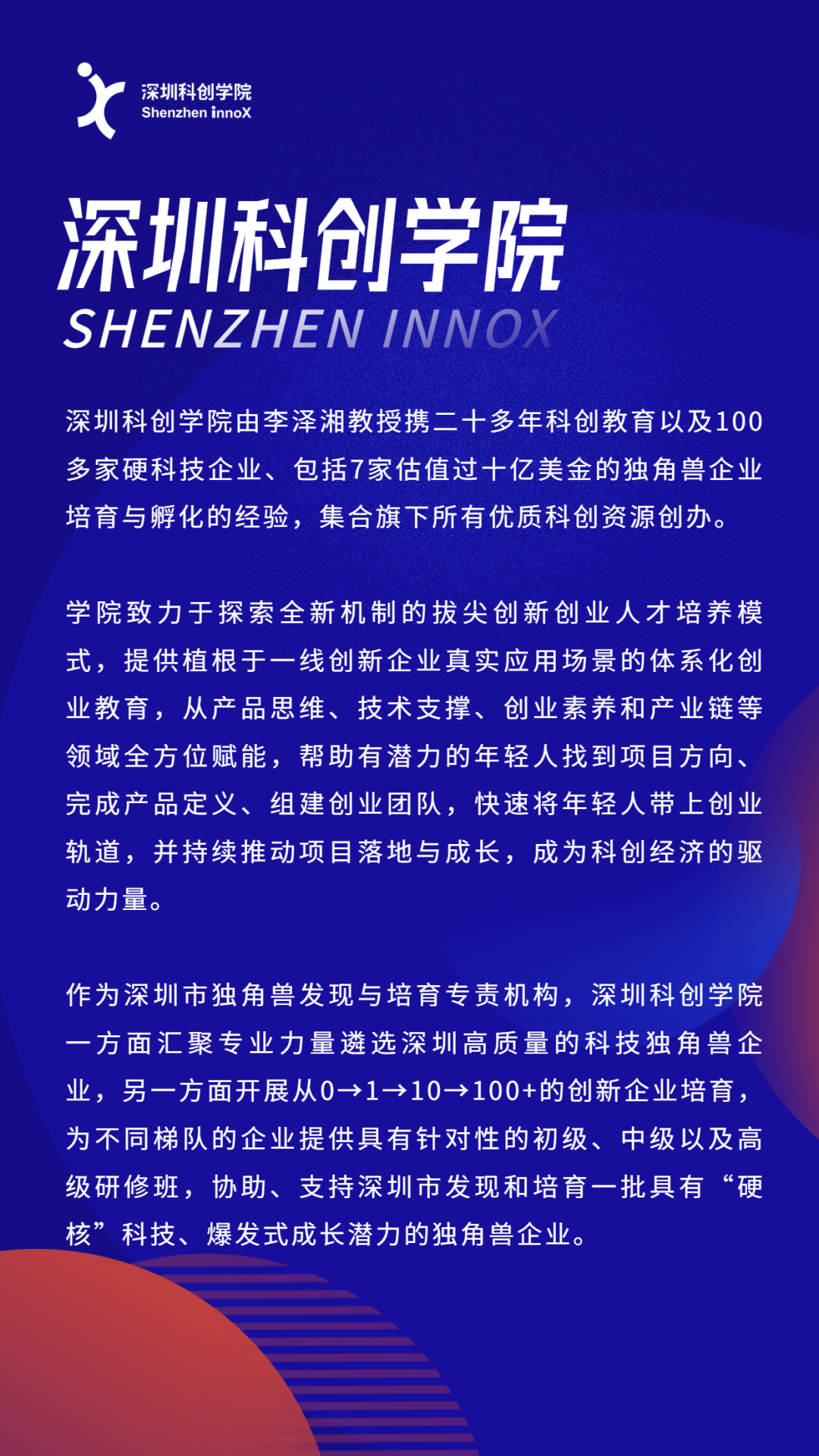 深圳科创学院
Shenzhen innoX

深圳科创学院
SHENZHEN INNOX

深圳科创学院由李泽湘教授携二十多年科创教育以及100多家硬科技企业、包括7家估值过十亿美金的独角兽企业培育与孵化的经验，集合旗下所有优质科创资源创办。

学院致力于探索全新机制的拔尖创新创业人才培养模式，提供植根于一线创新企业真实应用场景的体系化创业教育，从产品思维、技术支撑、创业素养和产业链等领域全方位赋能，帮助有潜力的年轻人找到项目方向、完成产品定义、组建创业团队，快速将年轻人带上创业轨道，并持续推动项目落地与成长，成为科创经济的驱动力量。

作为深圳市独角兽发现与培育专责机构，深圳科创学院一方面汇聚专业力量遴选深圳高质量的科技独角兽企业，另一方面开展从0→1→10→100+的创新企业培育，为不同梯队的企业提供具有针对性的初级、中级以及高级研修班，协助、支持深圳市发现和培育一批具有“硬核”科技、爆发式成长潜力的独角兽企业。